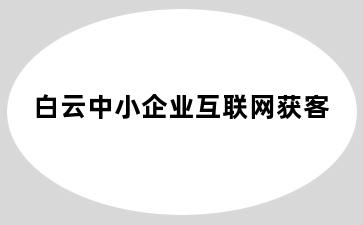 白云中小企业互联网获客